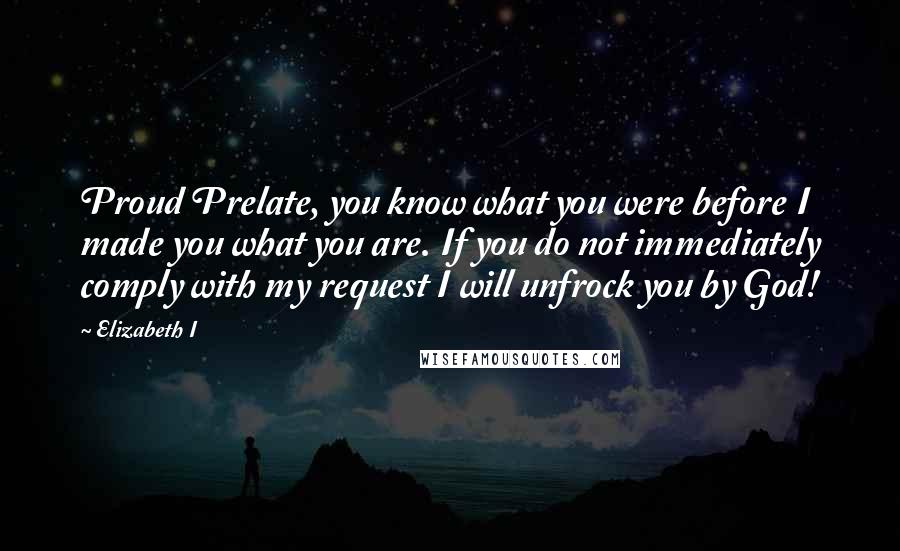 Proud Prelate, you know what you were before I made you what you are. If you do not immediately comply with my request I will unfrock you by God!

~ Elizabeth I

WISEFAMOUSQUOTES.COM